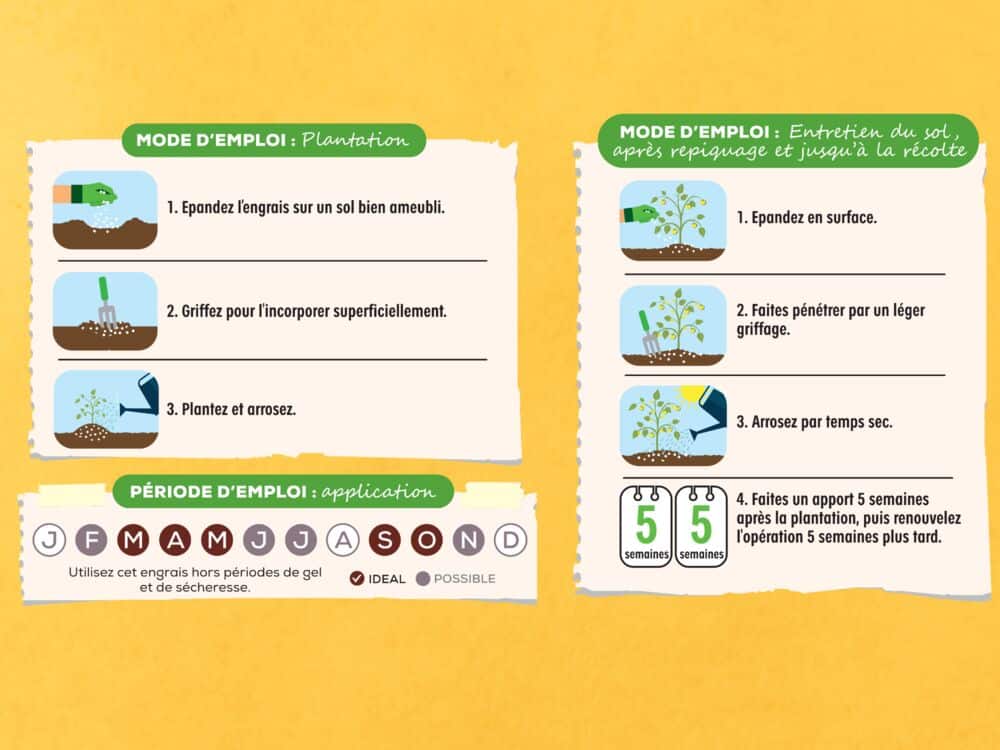 MODE D'EMPLOI : Plantation

1. Epandez l'engrais sur un sol bien ameubli.

2. Griffez pour l'incorporer superficiellement.

3. Plantez et arrosez.

PÉRIODE D'EMPLOI : application

J F M A M J J A S O N D

Utilisez cet engrais hors périodes de gel et de sécheresse.

IDEAL POSSIBLE

MODE D'EMPLOI : Entretien du sol, après repiquage et jusqu'à la récolte

1. Epandez en surface.

2. Faites pénétrer par un léger griffage.

3. Arrosez par temps sec.

5 semaines 5 semaines

4. Faites un apport 5 semaines après la plantation, puis renouvelez l'opération 5 semaines plus tard.